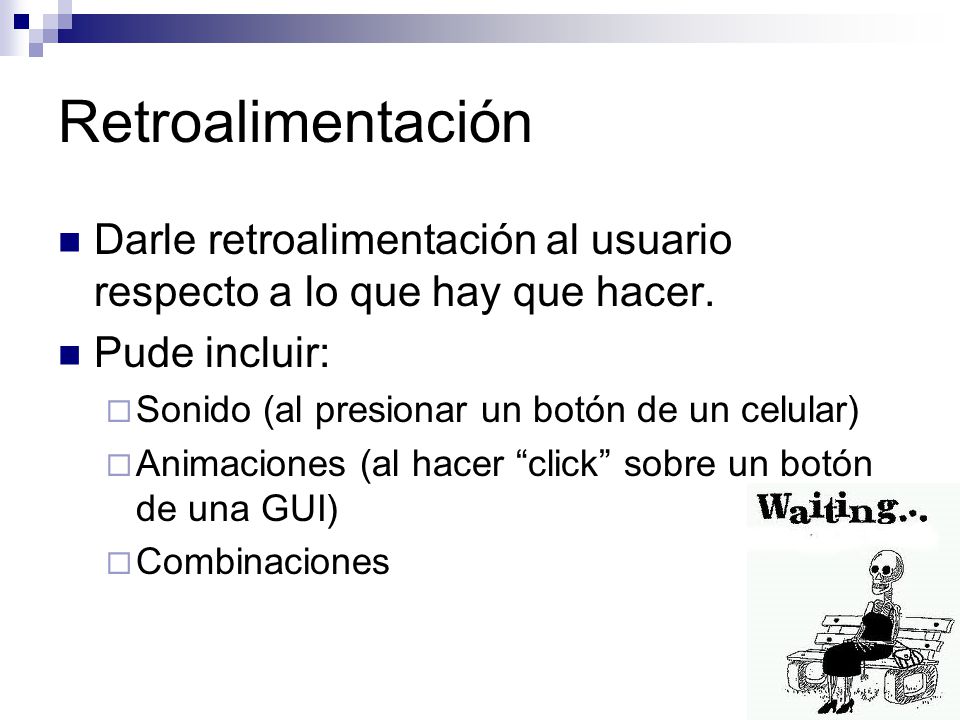 Retroalimentación

Darle retroalimentación al usuario respecto a lo que hay que hacer.

Pude incluir:

Sonido (al presionar un botón de un celular)

Animaciones (al hacer “click” sobre un botón de una GUI)

Combinaciones

Waiting...